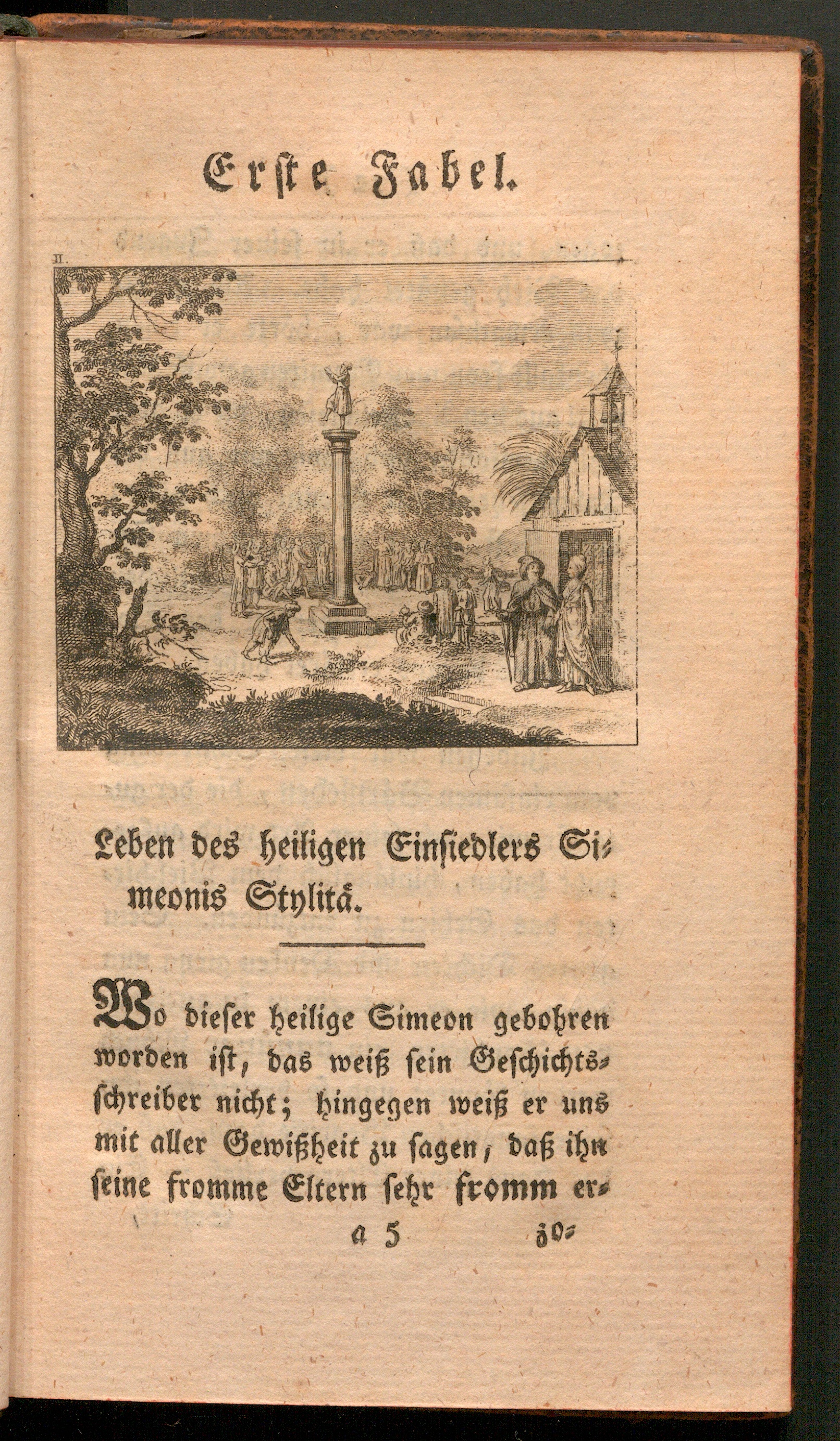 Erste Fabel.

II.

Leben des heiligen Einsiedlers Simeonis Stylitä.

Wo dieser heilige Simeon gebohren worden ist, das weiß sein Geschichtsschreiber nicht; hingegen weiß er uns mit aller Gewißheit zu sagen, daß ihn seine fromme Eltern sehr fromm er-

a 5 zo-